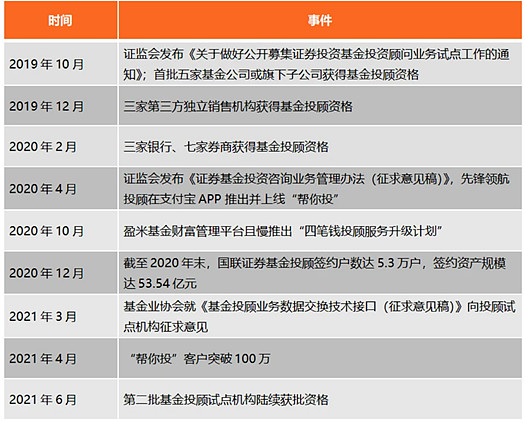 | 时间 | 事件 |
|---|---|
| 2019年10月 | 证监会发布《关于做好公开募集证券投资基金投资顾问业务试点工作的通知》；首批五家基金公司或旗下子公司获得基金投顾资格 |
| 2019年12月 | 三家第三方独立销售机构获得基金投顾资格 |
| 2020年2月 | 三家银行、七家券商获得基金投顾资格 |
| 2020年4月 | 证监会发布《证券基金投资咨询业务管理办法（征求意见稿）》，先锋领航投顾在支付宝APP推出并上线“帮你投” |
| 2020年10月 | 盈米基金财富管理平台且慢推出“四笔钱投顾服务升级计划” |
| 2020年12月 | 截至2020年末，国联证券基金投顾签约户数达5.3万户，签约资产规模达53.54亿元 |
| 2021年3月 | 基金业协会就《基金投顾业务数据交换技术接口（征求意见稿）》向投顾试点机构征求意见 |
| 2021年4月 | “帮你投”客户突破100万 |
| 2021年6月 | 第二批基金投顾试点机构陆续获批资格 |